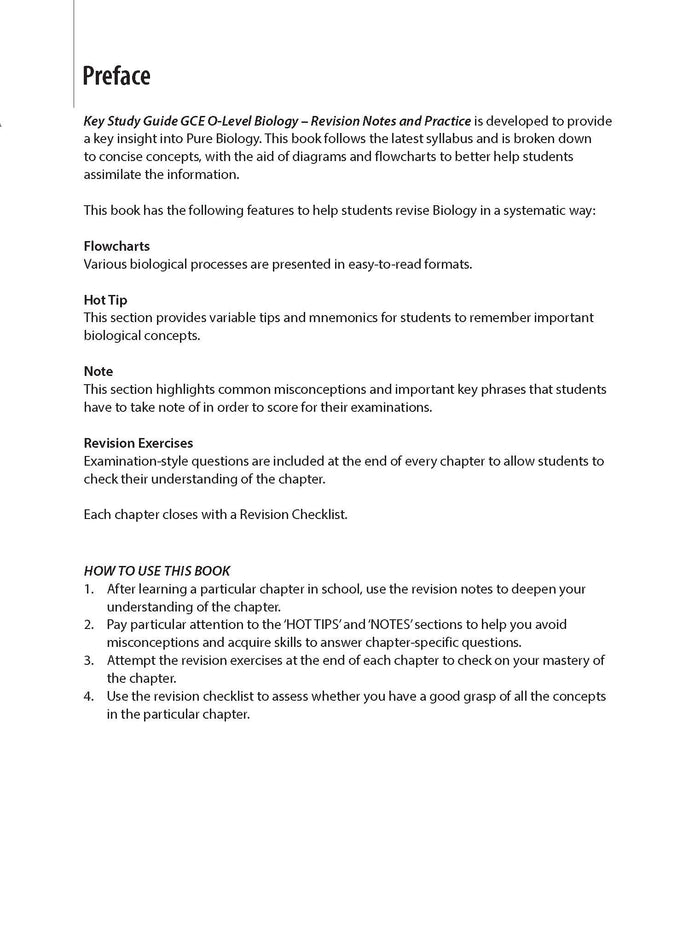 Preface

Key Study Guide GCE O-Level Biology – Revision Notes and Practice is developed to provide a key insight into Pure Biology. This book follows the latest syllabus and is broken down to concise concepts, with the aid of diagrams and flowcharts to better help students assimilate the information.

This book has the following features to help students revise Biology in a systematic way:

Flowcharts
Various biological processes are presented in easy-to-read formats.

Hot Tip
This section provides variable tips and mnemonics for students to remember important biological concepts.

Note
This section highlights common misconceptions and important key phrases that students have to take note of in order to score for their examinations.

Revision Exercises
Examination-style questions are included at the end of every chapter to allow students to check their understanding of the chapter.

Each chapter closes with a Revision Checklist.

HOW TO USE THIS BOOK
1. After learning a particular chapter in school, use the revision notes to deepen your understanding of the chapter.
2. Pay particular attention to the 'HOT TIPS' and 'NOTES' sections to help you avoid misconceptions and acquire skills to answer chapter-specific questions.
3. Attempt the revision exercises at the end of each chapter to check on your mastery of the chapter.
4. Use the revision checklist to assess whether you have a good grasp of all the concepts in the particular chapter.